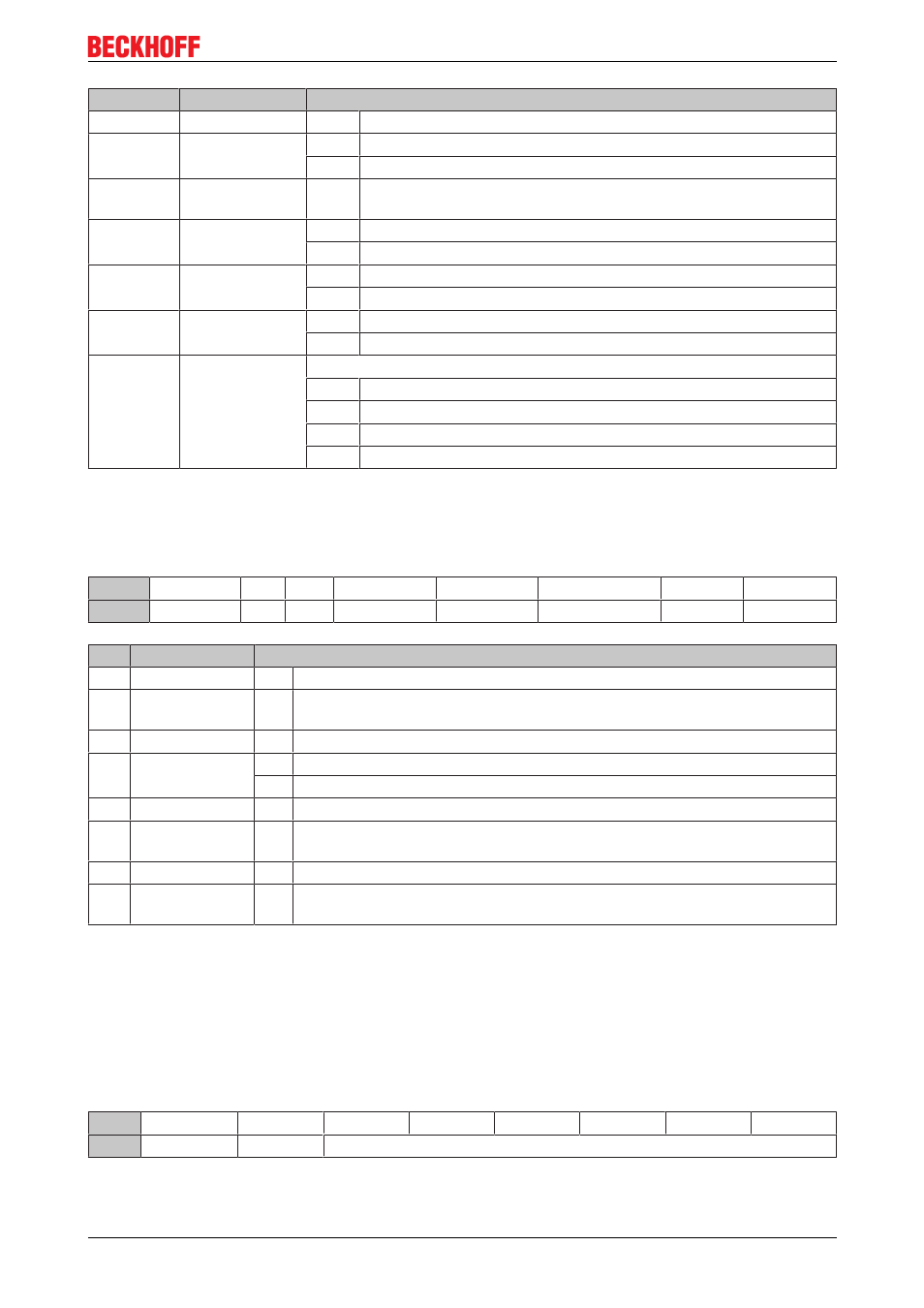 BECKHOFF